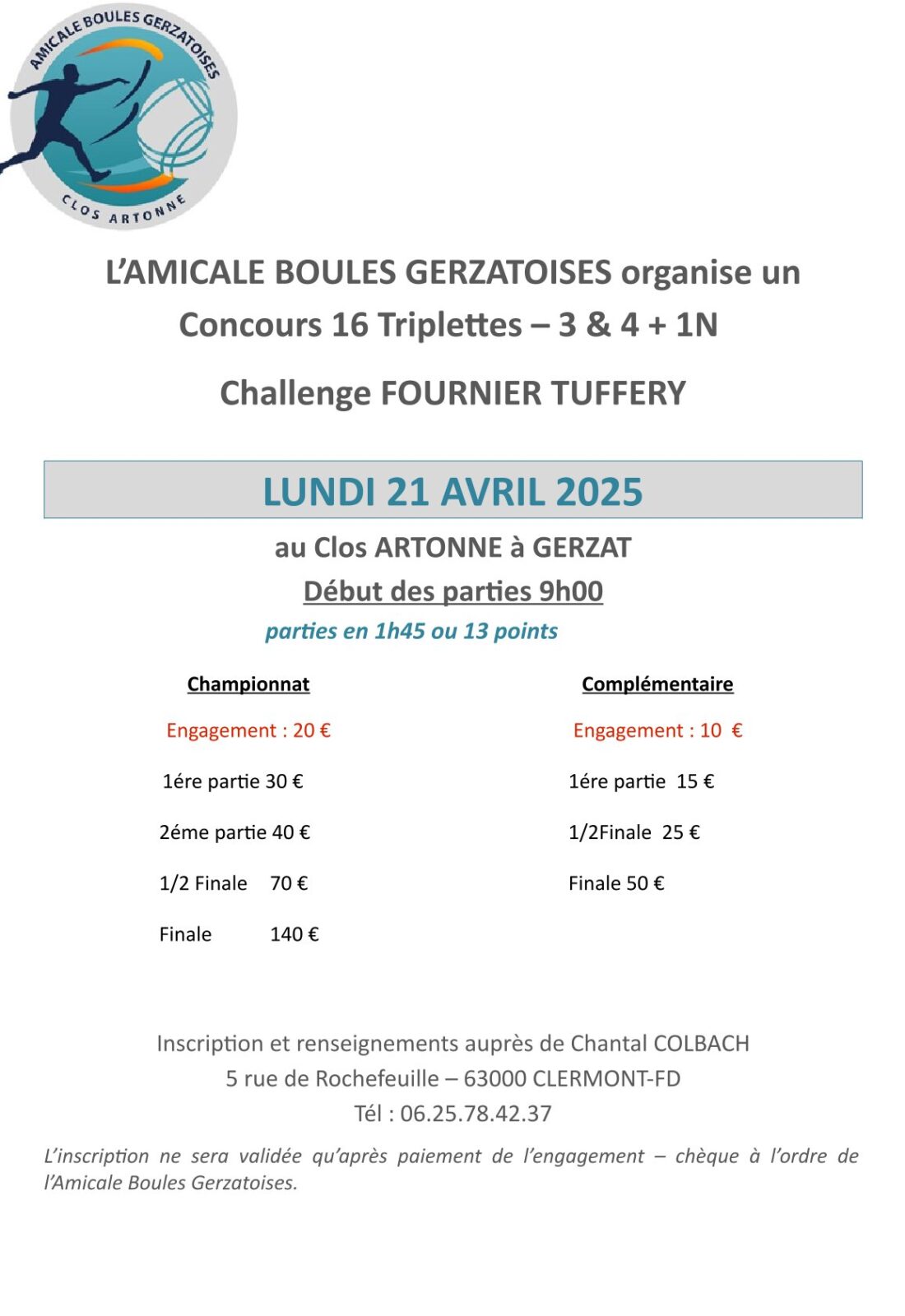 AMICALE BOULES GERZATOISES
CLOS ARTONNE

L'AMICALE BOULES GERZATOISES organise un Concours 16 Triplettes – 3 & 4 + 1N

Challenge FOURNIER TUFFERY

LUNDI 21 AVRIL 2025

au Clos ARTONNE à GERZAT

Début des parties 9h00

parties en 1h45 ou 13 points

Championnat

Engagement : 20 €

1ére partie 30 €

2éme partie 40 €

1/2 Finale 70 €

Finale 140 €

Complémentaire

Engagement : 10 €

1ére partie 15 €

1/2Finale 25 €

Finale 50 €

Inscription et renseignements auprès de Chantal COLBACH
5 rue de Rochefeuille – 63000 CLERMONT-FD
Tél : 06.25.78.42.37

L'inscription ne sera validée qu'après paiement de l'engagement – chèque à l'ordre de l'Amicale Boules Gerzatoises.